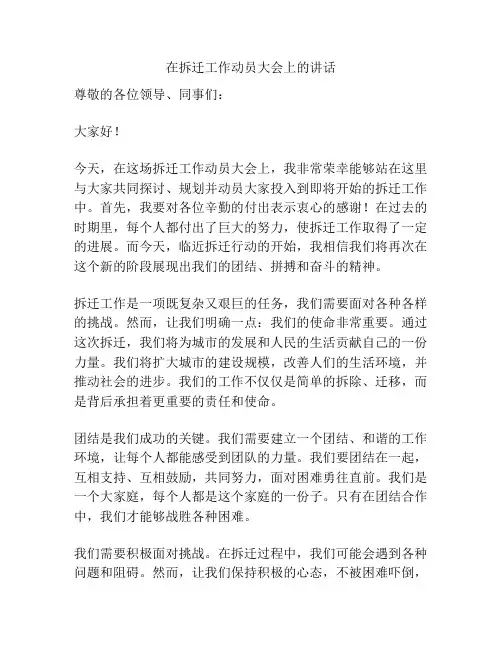 在拆迁工作动员大会上的讲话

尊敬的各位领导、同事们：

大家好！

今天，在这场拆迁工作动员大会上，我非常荣幸能够站在这里与大家共同探讨、规划并动员大家投入到即将开始的拆迁工作中。首先，我要对各位辛勤的付出表示衷心的感谢！在过去的时期里，每个人都付出了巨大的努力，使拆迁工作取得了一定的进展。而今天，临近拆迁行动的开始，我相信我们将再次在这个新的阶段展现出我们的团结、拼搏和奋斗的精神。

拆迁工作是一项既复杂又艰巨的任务，我们需要面对各种各样的挑战。然而，让我们明确一点：我们的使命非常重要。通过这次拆迁，我们将为城市的发展和人民的生活贡献自己的一份力量。我们将扩大城市的建设规模，改善人们的生活环境，并推动社会的进步。我们的工作不仅仅是简单的拆除、迁移，而是背后承担着更重要的责任和使命。

团结是我们成功的关键。我们需要建立一个团结、和谐的工作环境，让每个人都能感受到团队的力量。我们要团结在一起，互相支持、互相鼓励，共同努力，面对困难勇往直前。我们是一个大家庭，每个人都是这个家庭的一份子。只有在团结合作中，我们才能够战胜各种困难。

我们需要积极面对挑战。在拆迁过程中，我们可能会遇到各种问题和阻碍。然而，让我们保持积极的心态，不被困难吓倒，